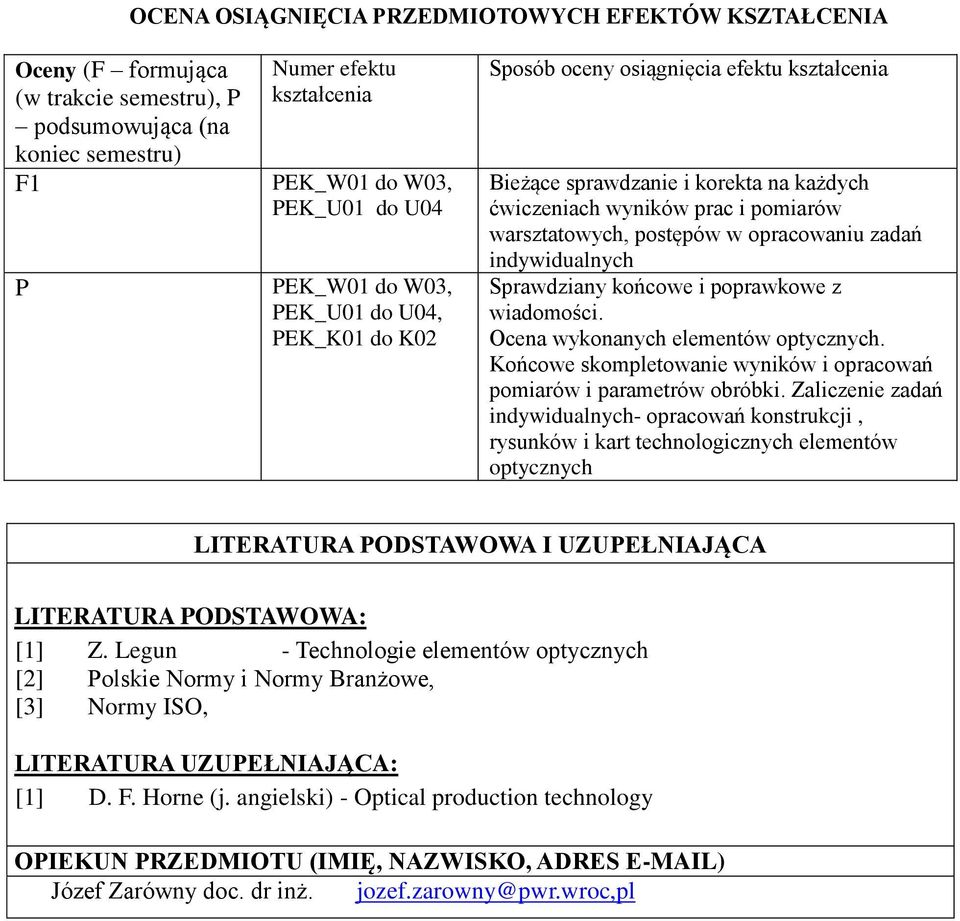 OCENA OSIĄGNIĘCIA PRZEDMIOTOWYCH EFEKTÓW KSZTAŁCENIA

| Oceny (F – formująca (w trakcie semestru), P – podsumowująca (na koniec semestru) | Numer efektu kształcenia | Sposób oceny osiągnięcia efektu kształcenia |
|---|---|---|
| F1 | PEK_W01 do W03, PEK_U01 do U04 | Bieżące sprawdzanie i korekta na każdych ćwiczeniach wyników prac i pomiarów warsztatowych, postępów w opracowaniu zadań indywidualnych |
| P | PEK_W01 do W03, PEK_U01 do U04, PEK_K01 do K02 | Sprawdziany końcowe i poprawkowe z wiadomości. Ocena wykonanych elementów optycznych. Końcowe skompletowanie wyników i opracowań pomiarów i parametrów obróbki. Zaliczenie zadań indywidualnych- opracowań konstrukcji , rysunków i kart technologicznych elementów optycznych |

LITERATURA PODSTAWOWA I UZUPEŁNIAJĄCA

LITERATURA PODSTAWOWA:
[1] Z. Legun - Technologie elementów optycznych
[2] Polskie Normy i Normy Branżowe,
[3] Normy ISO,

LITERATURA UZUPEŁNIAJĄCA:
[1] D. F. Horne (j. angielski) - Optical production technology

OPIEKUN PRZEDMIOTU (IMIĘ, NAZWISKO, ADRES E-MAIL)
Józef Zarówny doc. dr inż. jozef.zarowny@pwr.wroc,pl